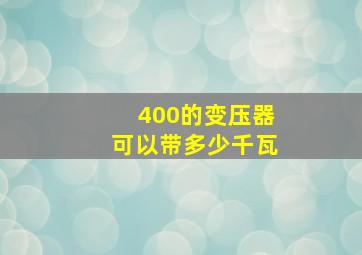 400的变压器
可以带多少千瓦